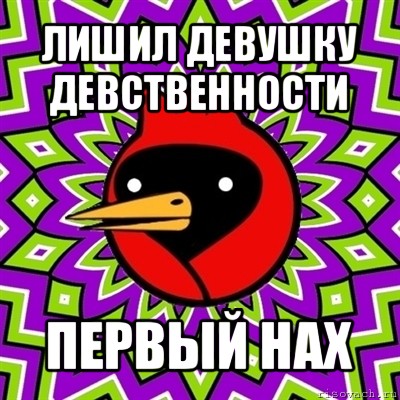 ЛИШИЛ ДЕВУШКУ ДЕВСТВЕННОСТИ

ПЕРВЫЙ НАХ

risovach.ru